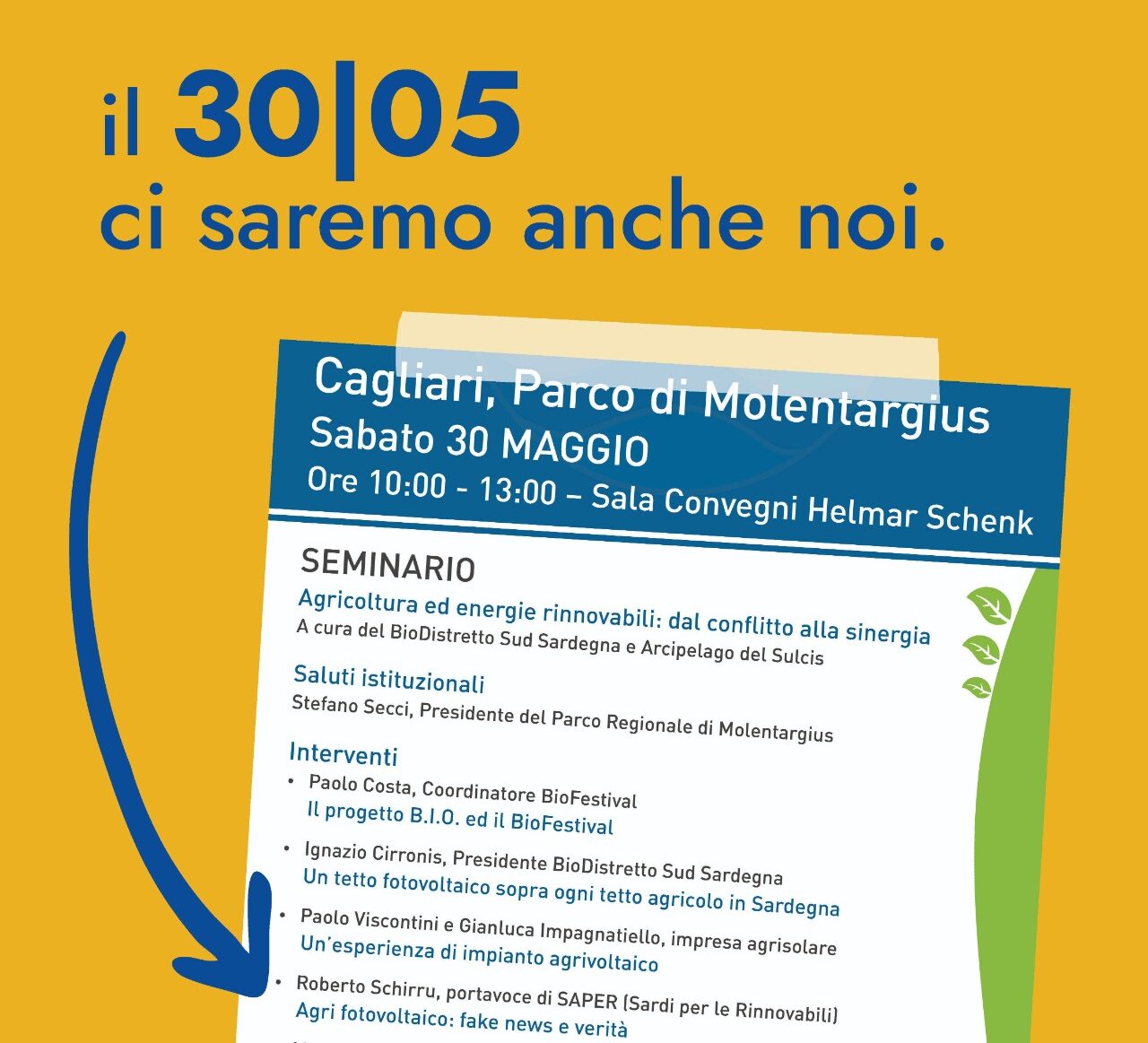 il 30|05
ci saremo anche noi.

Cagliari, Parco di Molentargius
Sabato 30 MAGGIO
Ore 10:00 - 13:00 – Sala Convegni Helmar Schenk

SEMINARIO
Agricoltura ed energie rinnovabili: dal conflitto alla sinergia
A cura del BioDistretto Sud Sardegna e Arcipelago del Sulcis

Saluti istituzionali
Stefano Secci, Presidente del Parco Regionale di Molentargius

Interventi
• Paolo Costa, Coordinatore BioFestival
Il progetto B.I.O. ed il BioFestival
• Ignazio Cirronis, Presidente BioDistretto Sud Sardegna
Un tetto fotovoltaico sopra ogni tetto agricolo in Sardegna
• Paolo Viscontini e Gianluca Impagnatiello, impresa agrisolare
Un'esperienza di impianto agrivoltaico
• Roberto Schirru, portavoce di SAPER (Sardi per le Rinnovabili)
Agri fotovoltaico: fake news e verità